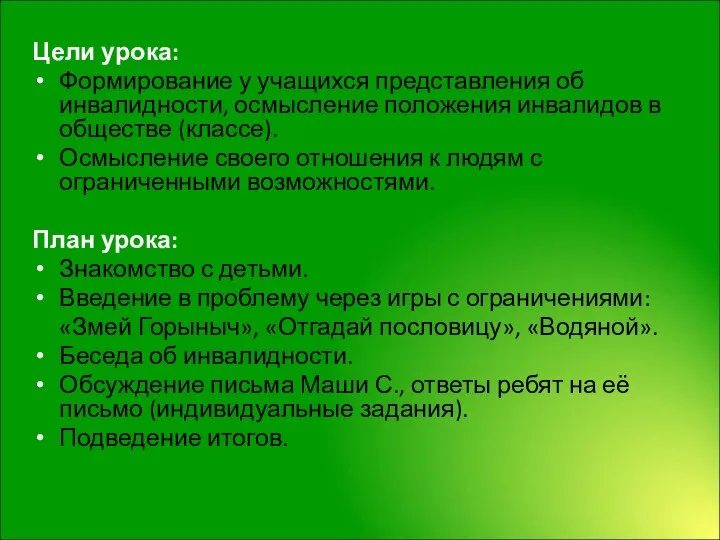 Цели урока:
• Формирование у учащихся представления об инвалидности, осмысление положения инвалидов в обществе (классе).
• Осмысление своего отношения к людям с ограниченными возможностями.

План урока:
• Знакомство с детьми.
• Введение в проблему через игры с ограничениями: «Змей Горыныч», «Отгадай пословицу», «Водяной».
• Беседа об инвалидности.
• Обсуждение письма Маши С., ответы ребят на её письмо (индивидуальные задания).
• Подведение итогов.